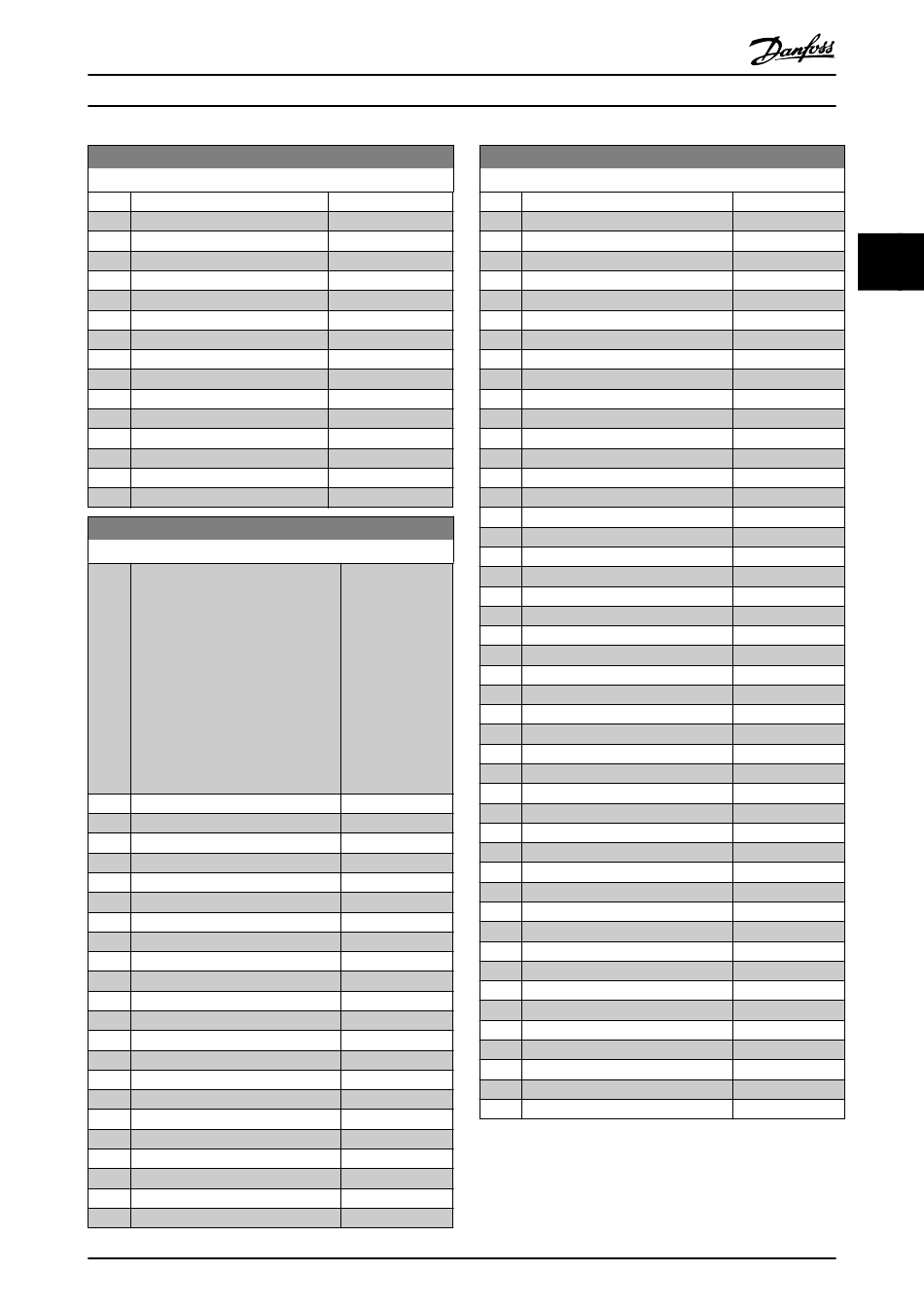 Danfoss